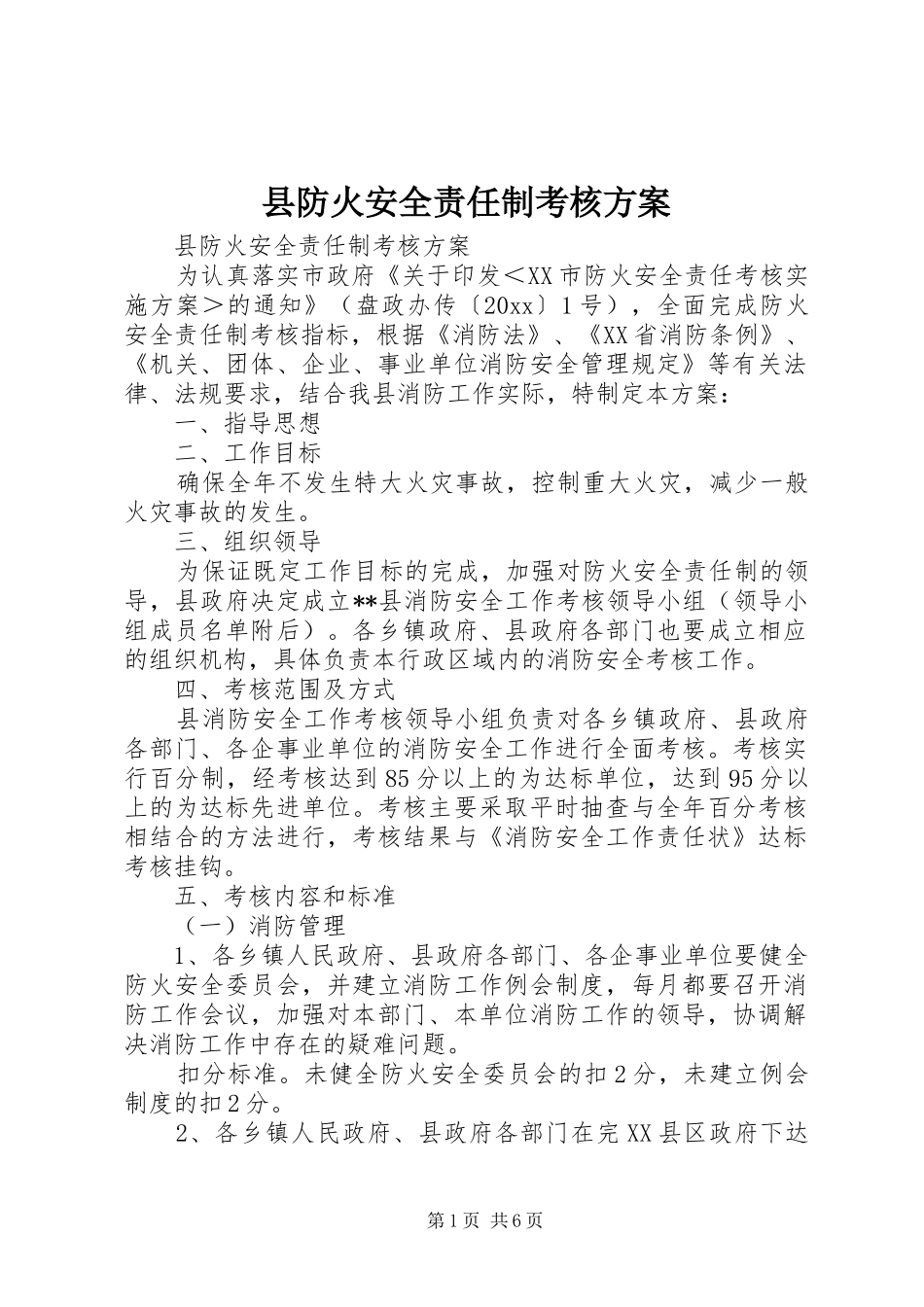 县防火安全责任制考核方案

县防火安全责任制考核方案

为认真落实市政府《关于印发＜XX市防火安全责任考核实施方案＞的通知》（盘政办传〔20xx〕1号），全面完成防火安全责任制考核指标，根据《消防法》、《XX省消防条例》、《机关、团体、企业、事业单位消防安全管理规定》等有关法律、法规要求，结合我县消防工作实际，特制定本方案：

一、指导思想

二、工作目标

确保全年不发生特大火灾事故，控制重大火灾，减少一般火灾事故的发生。

三、组织领导

为保证既定工作目标的完成，加强对防火安全责任制的领导，县政府决定成立**县消防安全工作考核领导小组（领导小组成员名单附后）。各乡镇政府、县政府各部门也要成立相应的组织机构，具体负责本行政区域内的消防安全考核工作。

四、考核范围及方式

县消防安全工作考核领导小组负责对各乡镇政府、县政府各部门、各企事业单位的消防安全工作进行全面考核。考核实行百分制，经考核达到85分以上的为达标单位，达到95分以上的为达标先进单位。考核主要采取平时抽查与全年百分考核相结合的方法进行，考核结果与《消防安全工作责任状》达标考核挂钩。

五、考核内容和标准

（一）消防管理

1、各乡镇人民政府、县政府各部门、各企事业单位要健全防火安全委员会，并建立消防工作例会制度，每月都要召开消防工作会议，加强对本部门、本单位消防工作的领导，协调解决消防工作中存在的疑难问题。

扣分标准。未健全防火安全委员会的扣2分，未建立例会制度的扣2分。

2、各乡镇人民政府、县政府各部门在完XX县区政府下达

第1页 共6页